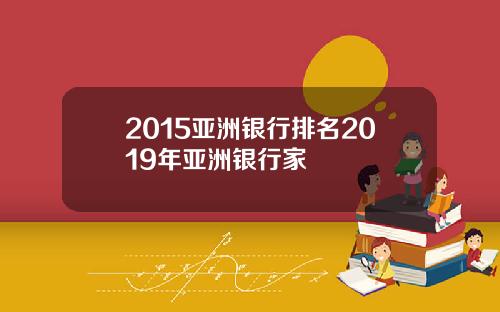 2015亚洲银行排名2019年亚洲银行家